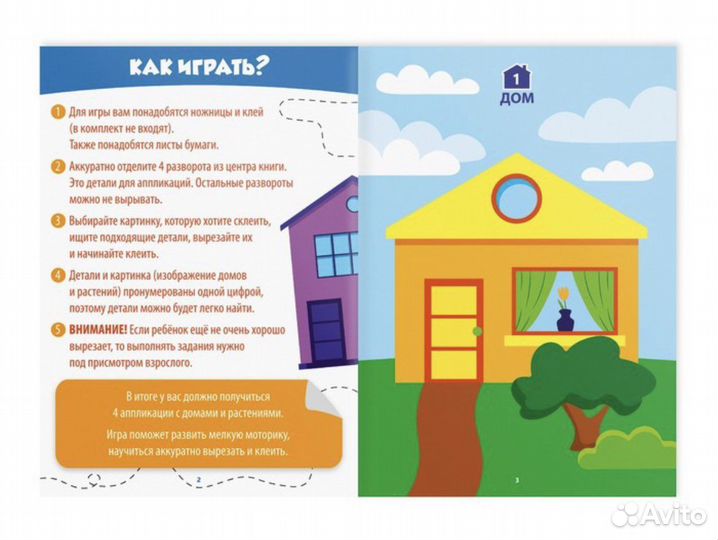 КАК ИГРАТЬ?

1 Для игры вам понадобятся ножницы и клей (в комплект не входят). Также понадобятся листы бумаги.

2 Аккуратно отделите 4 разворота из центра книги. Это детали для аппликаций. Остальные развороты можно не вырывать.

3 Выбирайте картинку, которую хотите склеить, ищите подходящие детали, вырезайте их и начинайте клеить.

4 Детали и картинка (изображение домов и растений) пронумерованы одной цифрой, поэтому детали можно будет легко найти.

5 ВНИМАНИЕ! Если ребёнок ещё не очень хорошо вырезает, то выполнять задания нужно под присмотром взрослого.

В итоге у вас должно получиться 4 аппликации с домами и растениями.

Игра поможет развить мелкую моторику, научиться аккуратно вырезать и клеить.

2

1
ДОМ

3

Avito